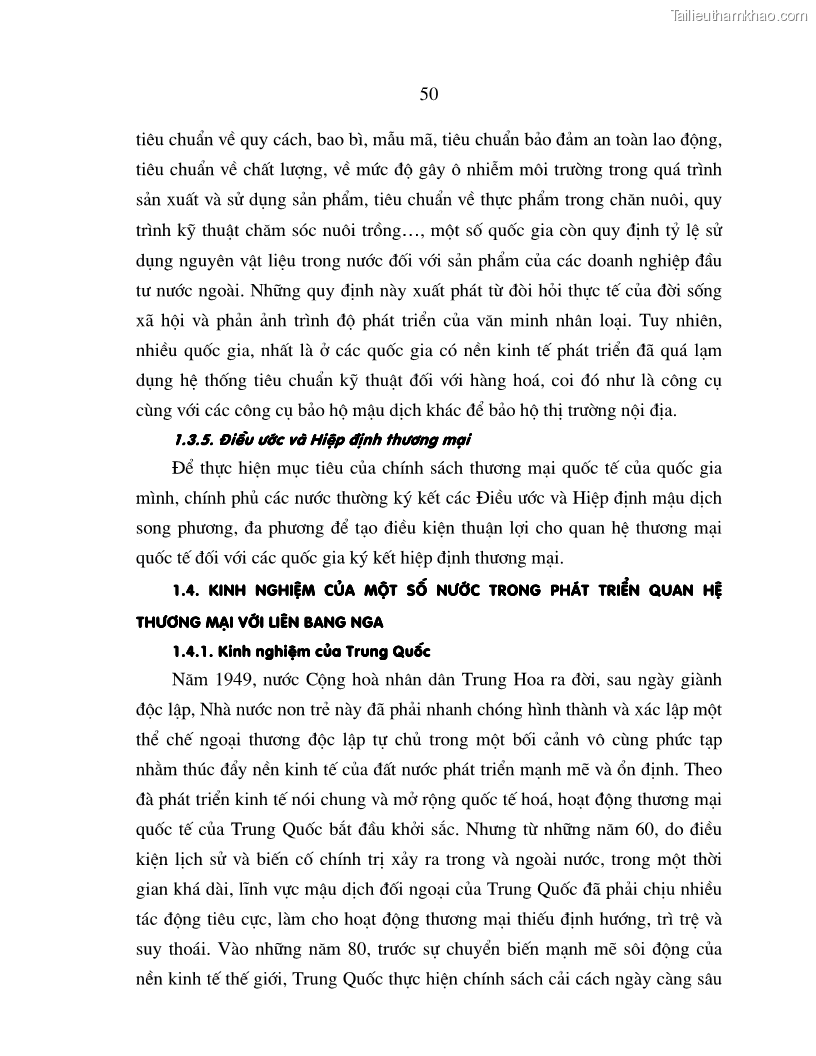 Tailieuthamkhao.com

50

tiêu chuẩn về quy cách, bao bì, mẫu mã, tiêu chuẩn bảo đảm an toàn lao động, tiêu chuẩn về chất lượng, về mức độ gây ô nhiễm môi trường trong quá trình sản xuất và sử dụng sản phẩm, tiêu chuẩn về thực phẩm trong chăn nuôi, quy trình kỹ thuật chăm sóc nuôi trồng…, một số quốc gia còn quy định tỷ lệ sử dụng nguyên vật liệu trong nước đối với sản phẩm của các doanh nghiệp đầu tư nước ngoài. Những quy định này xuất phát từ đòi hỏi thực tế của đời sống xã hội và phản ảnh trình độ phát triển của văn minh nhân loại. Tuy nhiên, nhiều quốc gia, nhất là ở các quốc gia có nền kinh tế phát triển đã quá lạm dụng hệ thống tiêu chuẩn kỹ thuật đối với hàng hoá, coi đó như là công cụ cùng với các công cụ bảo hộ mậu dịch khác để bảo hộ thị trường nội địa.

1.3.5. Điều ước và Hiệp định thương mại

Để thực hiện mục tiêu của chính sách thương mại quốc tế của quốc gia mình, chính phủ các nước thường ký kết các Điều ước và Hiệp định mậu dịch song phương, đa phương để tạo điều kiện thuận lợi cho quan hệ thương mại quốc tế đối với các quốc gia ký kết hiệp định thương mại.

1.4. KINH NGHIỆM CỦA MỘT SỐ NƯỚC TRONG PHÁT TRIỂN QUAN HỆ THƯƠNG MẠI VỚI LIÊN BANG NGA

1.4.1. Kinh nghiệm của Trung Quốc

Năm 1949, nước Cộng hoà nhân dân Trung Hoa ra đời, sau ngày giành độc lập, Nhà nước non trẻ này đã phải nhanh chóng hình thành và xác lập một thể chế ngoại thương độc lập tự chủ trong một bối cảnh vô cùng phức tạp nhằm thúc đẩy nền kinh tế của đất nước phát triển mạnh mẽ và ổn định. Theo đà phát triển kinh tế nói chung và mở rộng quốc tế hoá, hoạt động thương mại quốc tế của Trung Quốc bắt đầu khởi sắc. Nhưng từ những năm 60, do điều kiện lịch sử và biến cố chính trị xảy ra trong và ngoài nước, trong một thời gian khá dài, lĩnh vực mậu dịch đối ngoại của Trung Quốc đã phải chịu nhiều tác động tiêu cực, làm cho hoạt động thương mại thiếu định hướng, trì trệ và suy thoái. Vào những năm 80, trước sự chuyển biến mạnh mẽ sôi động của nền kinh tế thế giới, Trung Quốc thực hiện chính sách cải cách ngày càng sâu